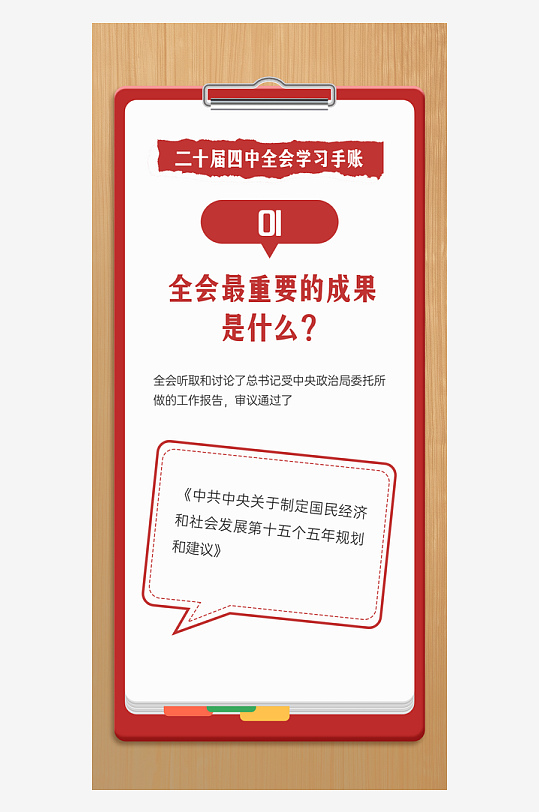 二十届四中全会学习手账

01

全会最重要的成果是什么？

全会听取和讨论了总书记受中央政治局委托所做的工作报告，审议通过了

《中共中央关于制定国民经济和社会发展第十五个五年规划和建议》